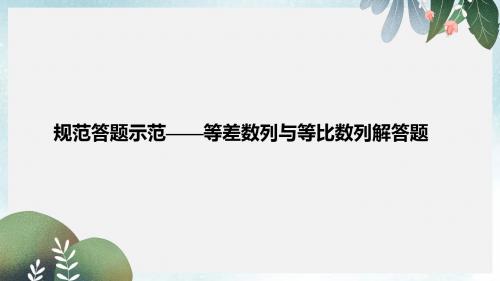 规范答题示范——等差数列与等比数列解答题